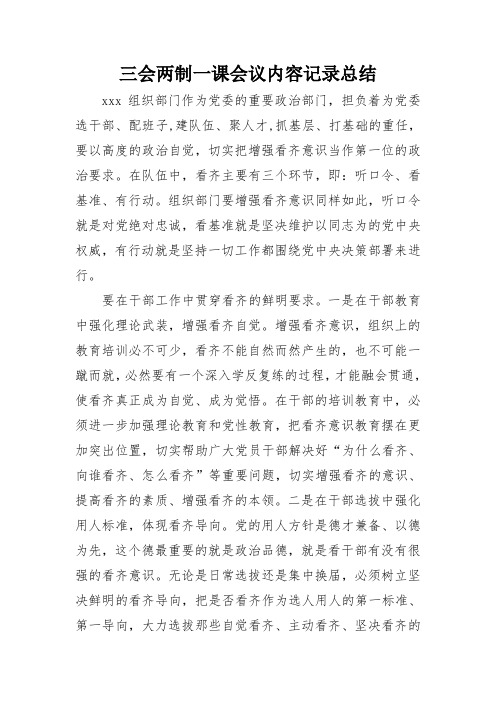 三会两制一课会议内容记录总结

xxx 组织部门作为党委的重要政治部门，担负着为党委选干部、配班子,建队伍、聚人才,抓基层、打基础的重任，要以高度的政治自觉，切实把增强看齐意识当作第一位的政治要求。在队伍中，看齐主要有三个环节，即：听口令、看基准、有行动。组织部门要增强看齐意识同样如此，听口令就是对党绝对忠诚，看基准就是坚决维护以同志为的党中央权威，有行动就是坚持一切工作都围绕党中央决策部署来进行。

要在干部工作中贯穿看齐的鲜明要求。一是在干部教育中强化理论武装，增强看齐自觉。增强看齐意识，组织上的教育培训必不可少，看齐不能自然而然产生的，也不可能一蹴而就,必然要有一个深入学反复练的过程，才能融会贯通，使看齐真正成为自觉、成为觉悟。在干部的培训教育中，必须进一步加强理论教育和党性教育，把看齐意识教育摆在更加突出位置，切实帮助广大党员干部解决好“为什么看齐、向谁看齐、怎么看齐”等重要问题，切实增强看齐的意识、提高看齐的素质、增强看齐的本领。二是在干部选拔中强化用人标准，体现看齐导向。党的用人方针是德才兼备、以德为先，这个德最重要的就是政治品德，就是看干部有没有很强的看齐意识。无论是日常选拔还是集中换届，必须树立坚决鲜明的看齐导向，把是否看齐作为选人用人的第一标准、第一导向，大力选拔那些自觉看齐、主动看齐、坚决看齐的